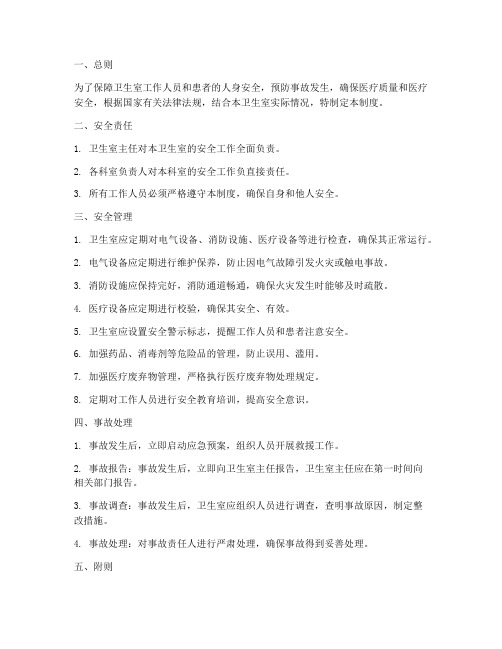 一、总则

为了保障卫生室工作人员和患者的人身安全，预防事故发生，确保医疗质量和医疗安全，根据国家有关法律法规，结合本卫生室实际情况，特制定本制度。

二、安全责任

1. 卫生室主任对本卫生室的安全工作全面负责。

2. 各科室负责人对本科室的安全工作负直接责任。

3. 所有工作人员必须严格遵守本制度，确保自身和他人安全。

三、安全管理

1. 卫生室应定期对电气设备、消防设施、医疗设备等进行检查，确保其正常运行。

2. 电气设备应定期进行维护保养，防止因电气故障引发火灾或触电事故。

3. 消防设施应保持完好，消防通道畅通，确保火灾发生时能够及时疏散。

4. 医疗设备应定期进行校验，确保其安全、有效。

5. 卫生室应设置安全警示标志，提醒工作人员和患者注意安全。

6. 加强药品、消毒剂等危险品的管理，防止误用、滥用。

7. 加强医疗废弃物管理，严格执行医疗废弃物处理规定。

8. 定期对工作人员进行安全教育培训，提高安全意识。

四、事故处理

1. 事故发生后，立即启动应急预案，组织人员开展救援工作。

2. 事故报告：事故发生后，立即向卫生室主任报告，卫生室主任应在第一时间向相关部门报告。

3. 事故调查：事故发生后，卫生室应组织人员进行调查，查明事故原因，制定整改措施。

4. 事故处理：对事故责任人进行严肃处理，确保事故得到妥善处理。

五、附则